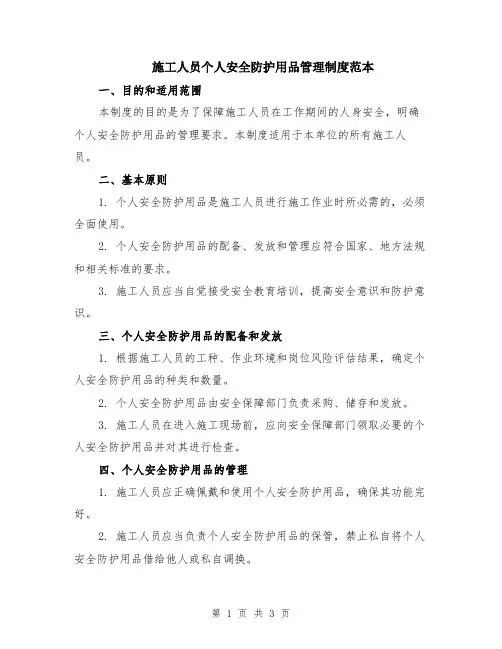 施工人员个人安全防护用品管理制度范本

一、目的和适用范围

本制度的目的是为了保障施工人员在工作期间的人身安全，明确个人安全防护用品的管理要求。本制度适用于本单位的所有施工人员。

二、基本原则

1. 个人安全防护用品是施工人员进行施工作业时所必需的，必须全面使用。

2. 个人安全防护用品的配备、发放和管理应符合国家、地方法规和相关标准的要求。

3. 施工人员应当自觉接受安全教育培训，提高安全意识和防护意识。

三、个人安全防护用品的配备和发放

1. 根据施工人员的工种、作业环境和岗位风险评估结果，确定个人安全防护用品的种类和数量。

2. 个人安全防护用品由安全保障部门负责采购、储存和发放。

3. 施工人员在进入施工现场前，应向安全保障部门领取必要的个人安全防护用品并对其进行检查。

四、个人安全防护用品的管理

1. 施工人员应正确佩戴和使用个人安全防护用品，确保其功能完好。

2. 施工人员应当负责个人安全防护用品的保管，禁止私自将个人安全防护用品借给他人或私自调换。

第 1 页 共 3 页